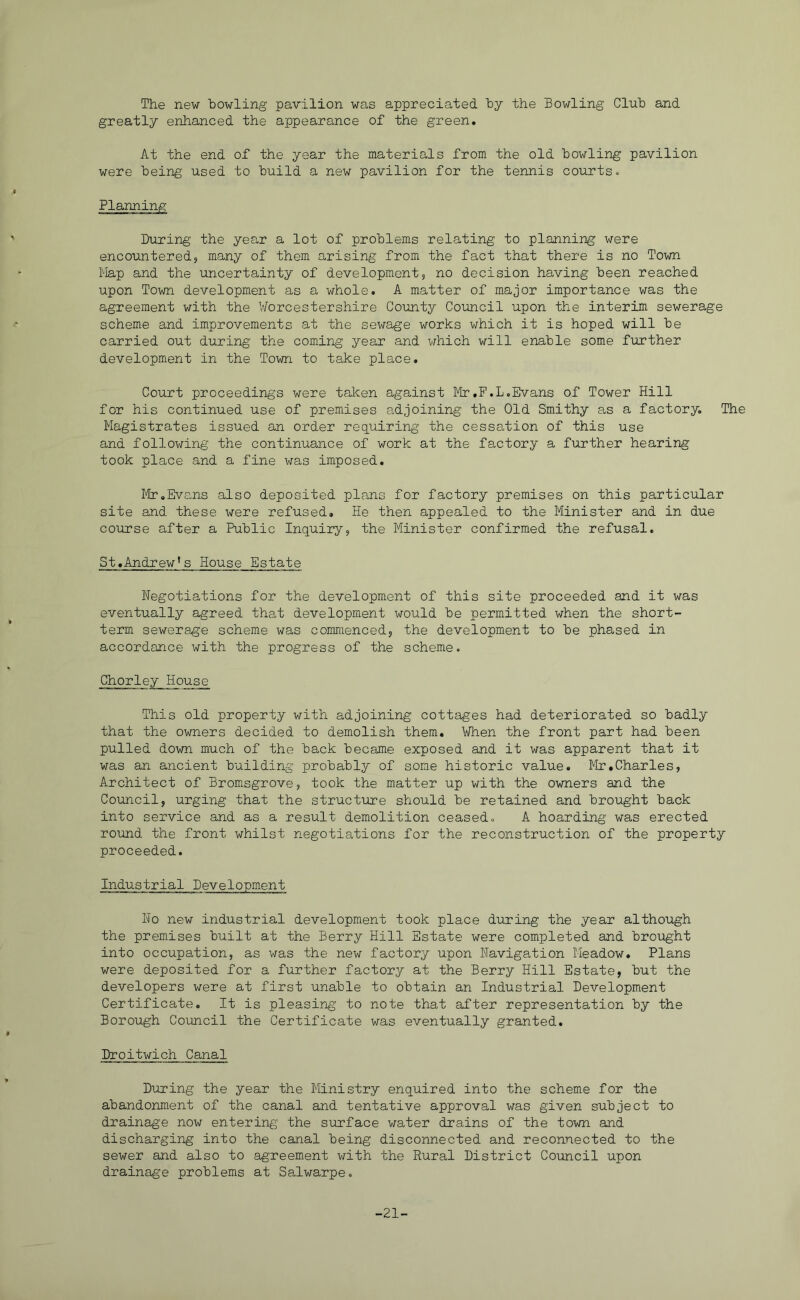 The new bowling pavilion was appreciated by the Bowling Club and greatly enhanced the appearance of the green.

At the end of the year the materials from the old bowling pavilion were being used to build a new pavilion for the tennis courts.

Planning

During the year a lot of problems relating to planning were encountered, many of them arising from the fact that there is no Town Map and the uncertainty of development, no decision having been reached upon Town development as a whole. A matter of major importance was the agreement with the Worcestershire County Council upon the interim sewerage scheme and improvements at the sewage works which it is hoped will be carried out during the coming year and which will enable some further development in the Town to take place.

Court proceedings were taken against Mr.F.L.Evans of Tower Hill for his continued use of premises adjoining the Old Smithy as a factory. The Magistrates issued an order requiring the cessation of this use and following the continuance of work at the factory a further hearing took place and a fine was imposed.

Mr.Evans also deposited plans for factory premises on this particular site and these were refused. He then appealed to the Minister and in due course after a Public Inquiry, the Minister confirmed the refusal.

St.Andrew's House Estate

Negotiations for the development of this site proceeded and it was eventually agreed that development would be permitted when the short-term sewerage scheme was commenced, the development to be phased in accordance with the progress of the scheme.

Chorley House

This old property with adjoining cottages had deteriorated so badly that the owners decided to demolish them. When the front part had been pulled down much of the back became exposed and it was apparent that it was an ancient building probably of some historic value. Mr.Charles, Architect of Bromsgrove, took the matter up with the owners and the Council, urging that the structure should be retained and brought back into service and as a result demolition ceased. A hoarding was erected round the front whilst negotiations for the reconstruction of the property proceeded.

Industrial Development

No new industrial development took place during the year although the premises built at the Berry Hill Estate were completed and brought into occupation, as was the new factory upon Navigation Meadow. Plans were deposited for a further factory at the Berry Hill Estate, but the developers were at first unable to obtain an Industrial Development Certificate. It is pleasing to note that after representation by the Borough Council the Certificate was eventually granted.

Droitwich Canal

During the year the Ministry enquired into the scheme for the abandonment of the canal and tentative approval was given subject to drainage now entering the surface water drains of the town and discharging into the canal being disconnected and reconnected to the sewer and also to agreement with the Rural District Council upon drainage problems at Salwarpe.

-21-